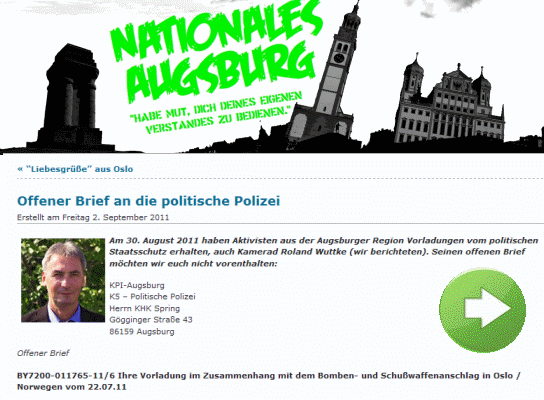 NATIONALES AUGSBURG

"HABE MUT, DICH DEINES EIGENEN VERSTANDES ZU BEDIENEN."

« "Liebesgrüße" aus Oslo

Offener Brief an die politische Polizei

Erstellt am Freitag 2. September 2011

Am 30. August 2011 haben Aktivisten aus der Augsburger Region Vorladungen vom politischen Staatsschutz erhalten, auch Kamerad Roland Wuttke (wir berichteten). Seinen offenen Brief möchten wir euch nicht vorenthalten:

KPI-Augsburg
K5 – Politische Polizei
Herrn KHK Spring
Gögginger Straße 43
86159 Augsburg

Offener Brief

BY7200-011765-11/6 Ihre Vorladung im Zusammenhang mit dem Bomben- und Schußwaffenanschlag in Oslo / Norwegen vom 22.07.11